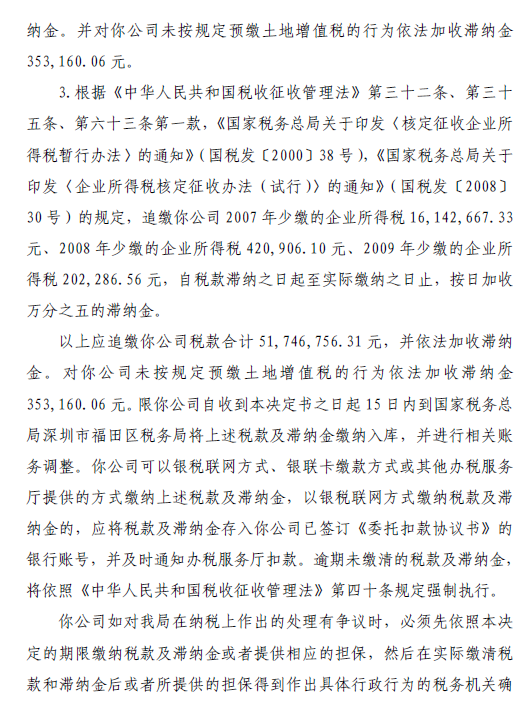 纳金。并对你公司未按规定预缴土地增值税的行为依法加收滞纳金353,160.06元。

3.根据《中华人民共和国税收征收管理法》第三十二条、第三十五条、第六十三条第一款，《国家税务总局关于印发〈核定征收企业所得税暂行办法〉的通知》(国税发〔2000〕38号)，《国家税务总局关于印发〈企业所得税核定征收办法（试行）〉的通知》(国税发〔2008〕30号）的规定，追缴你公司2007年少缴的企业所得税16,142,667.33元、2008年少缴的企业所得税420,906.10元、2009年少缴的企业所得税202,286.56元，自税款滞纳之日起至实际缴纳之日止，按日加收万分之五的滞纳金。

以上应追缴你公司税款合计51,746,756.31元，并依法加收滞纳金。对你公司未按规定预缴土地增值税的行为依法加收滞纳金353,160.06元。限你公司自收到本决定书之日起15日内到国家税务总局深圳市福田区税务局将上述税款及滞纳金缴纳入库，并进行相关账务调整。你公司可以银税联网方式、银联卡缴款方式或其他办税服务厅提供的方式缴纳上述税款及滞纳金，以银税联网方式缴纳税款及滞纳金的，应将税款及滞纳金存入你公司已签订《委托扣款协议书》的银行账号，并及时通知办税服务厅扣款。逾期未缴清的税款及滞纳金，将依照《中华人民共和国税收征收管理法》第四十条规定强制执行。

你公司如对我局在纳税上作出的处理有争议时，必须先依照本决定的期限缴纳税款及滞纳金或者提供相应的担保，然后在实际缴清税款和滞纳金后或者所提供的担保得到作出具体行政行为的税务机关确